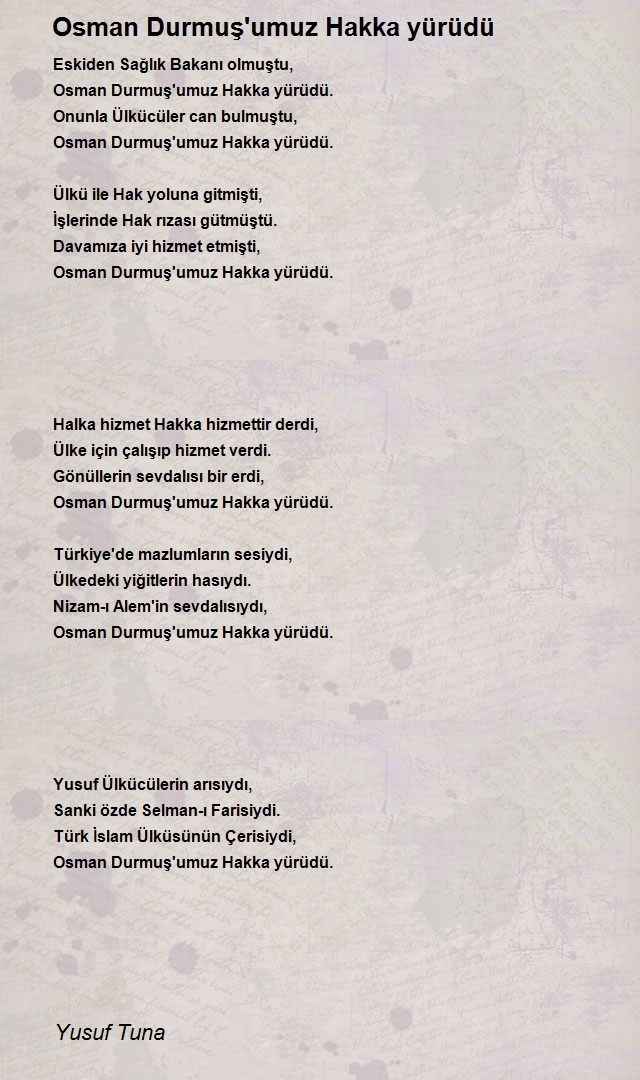 Osman Durmuş'umuz Hakka yürüdü

Eskiden Sağlık Bakanı olmuştu,
Osman Durmuş'umuz Hakka yürüdü.
Onunla Ülkücüler can bulmuştu,
Osman Durmuş'umuz Hakka yürüdü.

Ülkü ile Hak yoluna gitmişti,
İşlerinde Hak rızası gütmüştü.
Davamıza iyi hizmet etmişti,
Osman Durmuş'umuz Hakka yürüdü.

Halka hizmet Hakka hizmettir derdi,
Ülke için çalışıp hizmet verdi.
Gönüllerin sevdalısı bir erdi,
Osman Durmuş'umuz Hakka yürüdü.

Türkiye'de mazlumların sesiydi,
Ülkedeki yiğitlerin hasıydı.
Nizam-ı Alem'in sevdalısıydı,
Osman Durmuş'umuz Hakka yürüdü.

Yusuf Ülkücülerin arısıydı,
Sanki özde Selman-ı Farisiydi.
Türk İslam Ülküsünün Çerisiydi,
Osman Durmuş'umuz Hakka yürüdü.

Yusuf Tuna